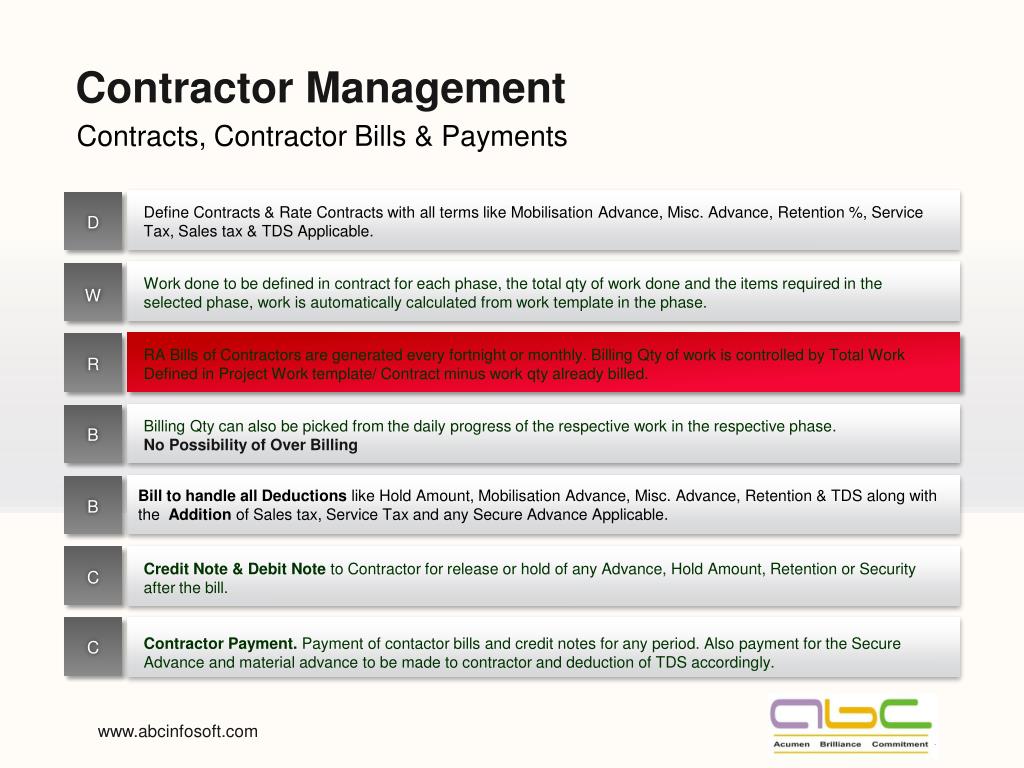 Contractor Management
Contracts, Contractor Bills & Payments

D

Define Contracts & Rate Contracts with all terms like Mobilisation Advance, Misc. Advance, Retention %, Service Tax, Sales tax & TDS Applicable.

W

Work done to be defined in contract for each phase, the total qty of work done and the items required in the selected phase, work is automatically calculated from work template in the phase.

R

RA Bills of Contractors are generated every fortnight or monthly. Billing Qty of work is controlled by Total Work Defined in Project Work template/ Contract minus work qty already billed.

B

Billing Qty can also be picked from the daily progress of the respective work in the respective phase.
No Possibility of Over Billing

B

Bill to handle all Deductions like Hold Amount, Mobilisation Advance, Misc. Advance, Retention & TDS along with the Addition of Sales tax, Service Tax and any Secure Advance Applicable.

C

Credit Note & Debit Note to Contractor for release or hold of any Advance, Hold Amount, Retention or Security after the bill.

C

Contractor Payment. Payment of contactor bills and credit notes for any period. Also payment for the Secure Advance and material advance to be made to contractor and deduction of TDS accordingly.

www.abcinfosoft.com

abc
Acumen Brilliance Commitment